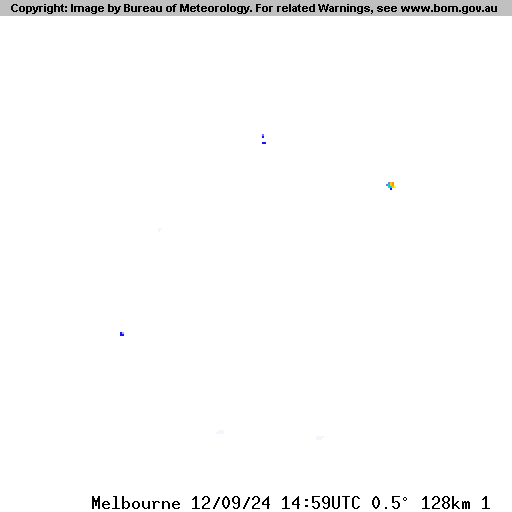 Copyright: Image by Bureau of Meteorology. For related Warnings, see www.bom.gov.au

Melbourne 12/09/24 14:59UTC 0.5° 128km 1